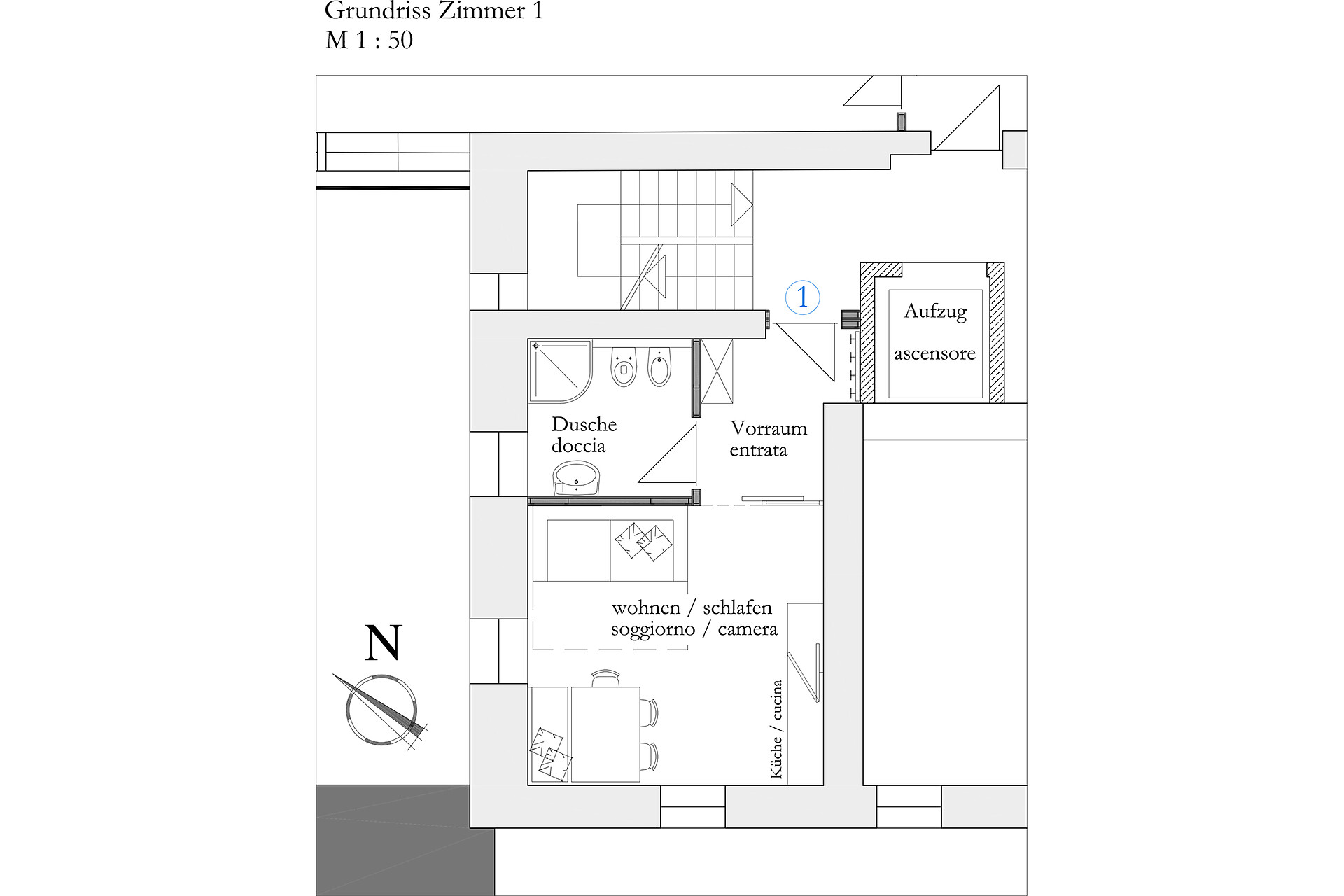 Grundriss Zimmer 1
M 1 : 50

1

Aufzug
ascensore

Dusche
doccia

Vorraum
entrata

wohnen / schlafen
soggiorno / camera

N

Küche / cucina